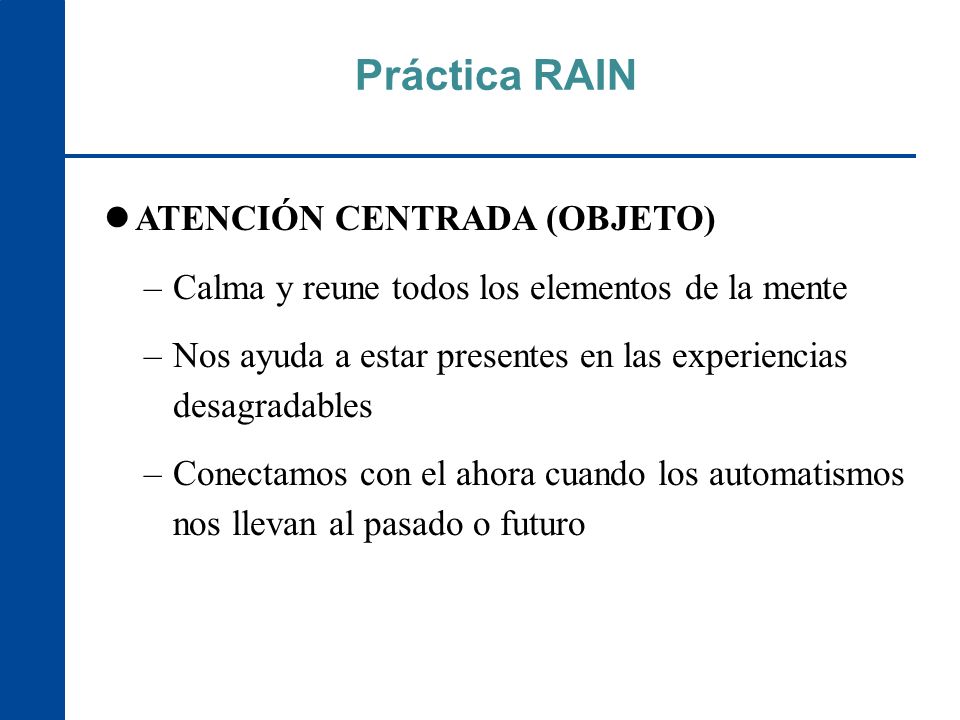 Práctica RAIN

● ATENCIÓN CENTRADA (OBJETO)

– Calma y reune todos los elementos de la mente

– Nos ayuda a estar presentes en las experiencias desagradables

– Conectamos con el ahora cuando los automatismos nos llevan al pasado o futuro